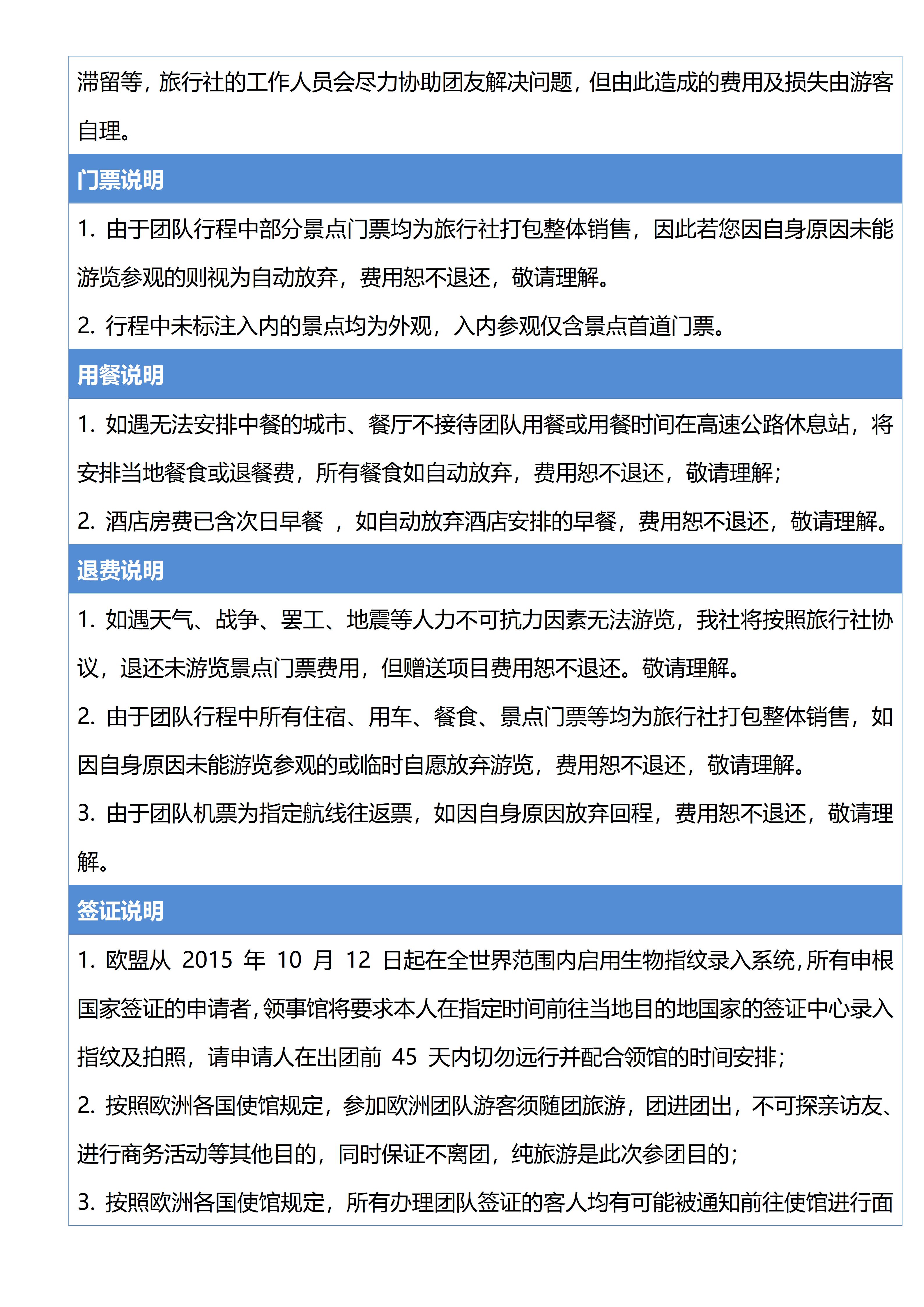 滞留等，旅行社的工作人员会尽力协助团友解决问题，但由此造成的费用及损失由游客自理。

门票说明

1. 由于团队行程中部分景点门票均为旅行社打包整体销售，因此若您因自身原因未能游览参观的则视为自动放弃，费用恕不退还，敬请理解。

2. 行程中未标注入内的景点均为外观，入内参观仅含景点首道门票。

用餐说明

1. 如遇无法安排中餐的城市、餐厅不接待团队用餐或用餐时间在高速公路休息站，将安排当地餐食或退餐费，所有餐食如自动放弃，费用恕不退还，敬请理解；

2. 酒店房费已含次日早餐 ，如自动放弃酒店安排的早餐，费用恕不退还，敬请理解。

退费说明

1. 如遇天气、战争、罢工、地震等人力不可抗力因素无法游览，我社将按照旅行社协议，退还未游览景点门票费用，但赠送项目费用恕不退还。敬请理解。

2. 由于团队行程中所有住宿、用车、餐食、景点门票等均为旅行社打包整体销售，如因自身原因未能游览参观的或临时自愿放弃游览，费用恕不退还，敬请理解。

3. 由于团队机票为指定航线往返票，如因自身原因放弃回程，费用恕不退还，敬请理解。

签证说明

1. 欧盟从 2015 年 10 月 12 日起在全世界范围内启用生物指纹录入系统，所有申根国家签证的申请者，领事馆将要求本人在指定时间前往当地目的地国家的签证中心录入指纹及拍照，请申请人在出团前 45 天内切勿远行并配合领馆的时间安排；

2. 按照欧洲各国使馆规定，参加欧洲团队游客须随团旅游，团进团出，不可探亲访友、进行商务活动等其他目的，同时保证不离团，纯旅游是此次参团目的；

3. 按照欧洲各国使馆规定，所有办理团队签证的客人均有可能被通知前往使馆进行面